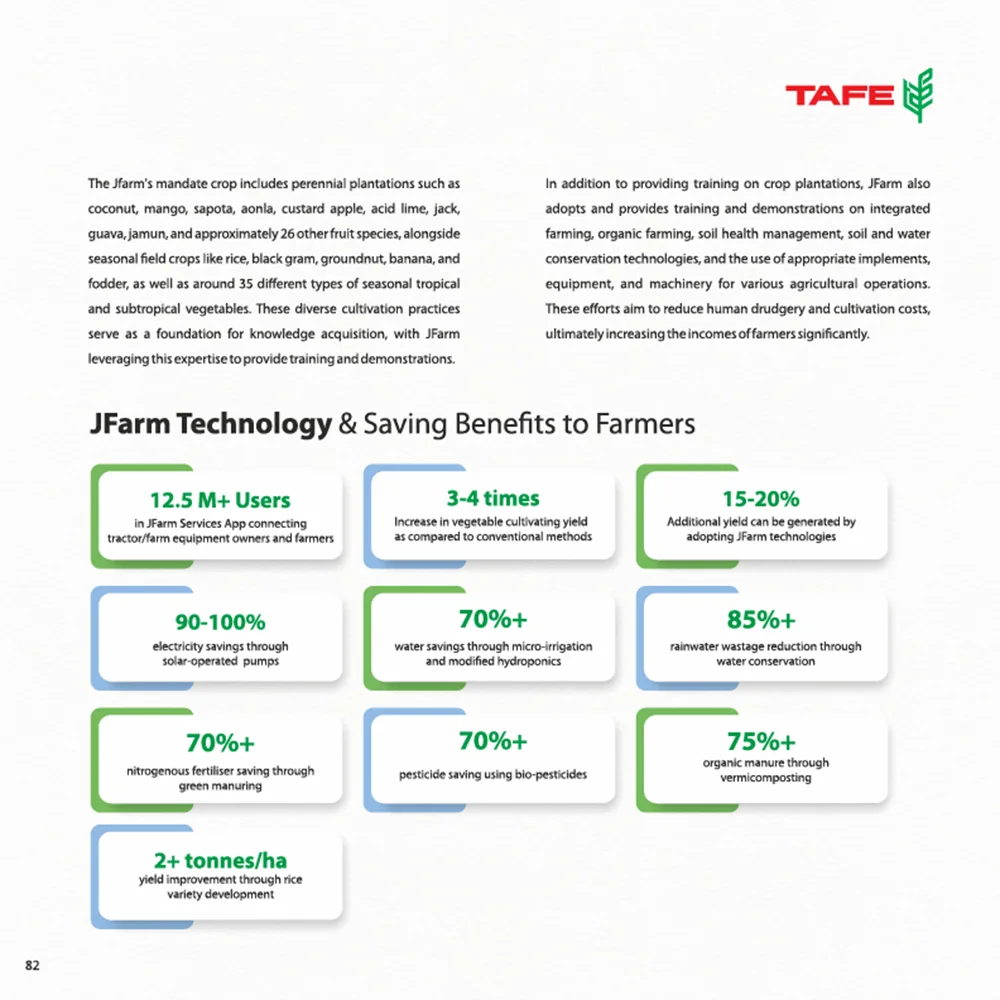 TAFE

The Jfarm's mandate crop includes perennial plantations such as coconut, mango, sapota, aonla, custard apple, acid lime, jack, guava, jamun, and approximately 26 other fruit species, alongside seasonal field crops like rice, black gram, groundnut, banana, and fodder, as well as around 35 different types of seasonal tropical and subtropical vegetables. These diverse cultivation practices serve as a foundation for knowledge acquisition, with JFarm leveraging this expertise to provide training and demonstrations.

In addition to providing training on crop plantations, JFarm also adopts and provides training and demonstrations on integrated farming, organic farming, soil health management, soil and water conservation technologies, and the use of appropriate implements, equipment, and machinery for various agricultural operations. These efforts aim to reduce human drudgery and cultivation costs, ultimately increasing the incomes of farmers significantly.

JFarm Technology & Saving Benefits to Farmers

12.5 M+ Users
in JFarm Services App connecting tractor/farm equipment owners and farmers

3-4 times
Increase in vegetable cultivating yield as compared to conventional methods

15-20%
Additional yield can be generated by adopting JFarm technologies

90-100%
electricity savings through solar-operated pumps

70%+
water savings through micro-irrigation and modified hydroponics

85%+
rainwater wastage reduction through water conservation

70%+
nitrogenous fertiliser saving through green manuring

70%+
pesticide saving using bio-pesticides

75%+
organic manure through vermicomposting

2+ tonnes/ha
yield improvement through rice variety development

82